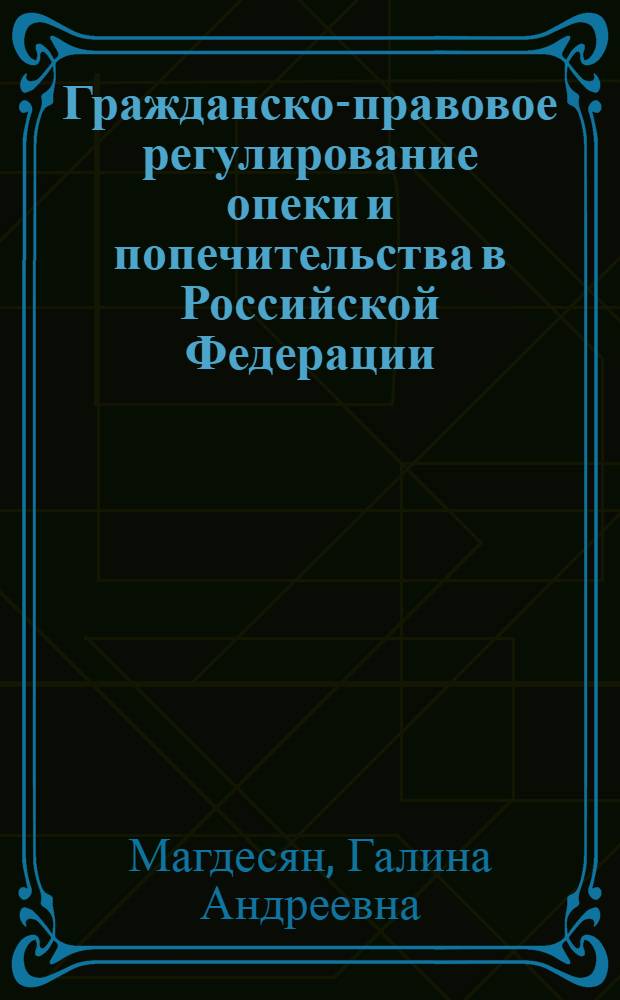 Гражданско-правовое регулирование опеки и попечительства в Российской Федерации

Магдесян, Галина Андреевна